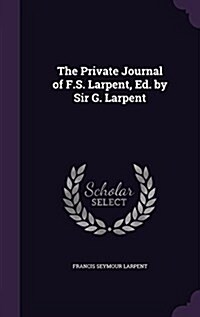 The Private Journal of F.S. Larpent, Ed. by Sir G. Larpent

Scholar SELECT

FRANCIS SEYMOUR LARPENT